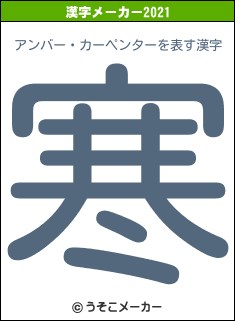 漢字メーカー2021

アンバー・カーペンターを表す漢字

寒

© うそこメーカー